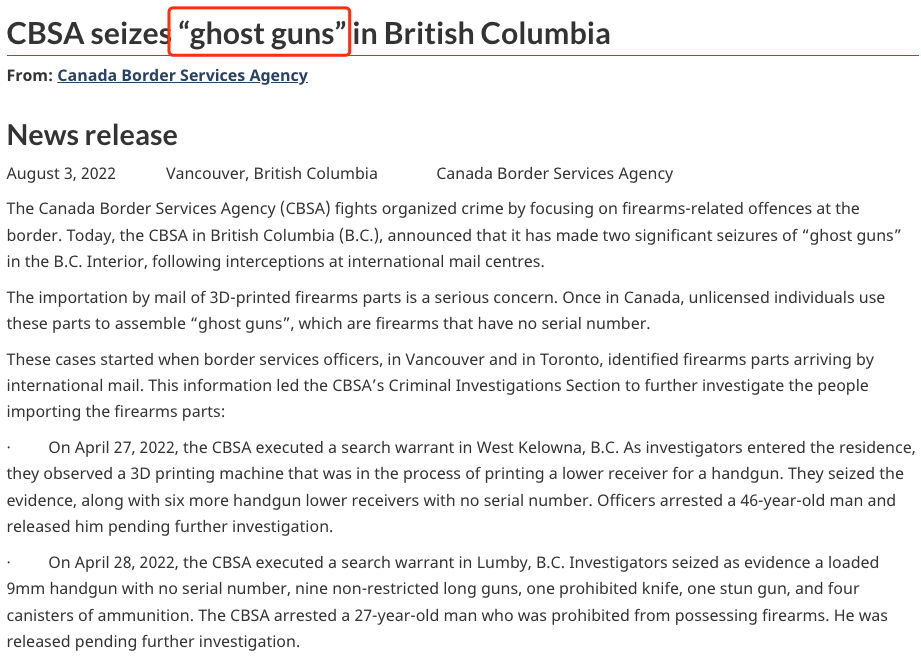 CBSA seizes “ghost guns” in British Columbia

From: Canada Border Services Agency

News release

August 3, 2022 Vancouver, British Columbia Canada Border Services Agency

The Canada Border Services Agency (CBSA) fights organized crime by focusing on firearms-related offences at the border. Today, the CBSA in British Columbia (B.C.), announced that it has made two significant seizures of “ghost guns” in the B.C. Interior, following interceptions at international mail centres.

The importation by mail of 3D-printed firearms parts is a serious concern. Once in Canada, unlicensed individuals use these parts to assemble “ghost guns”, which are firearms that have no serial number.

These cases started when border services officers, in Vancouver and in Toronto, identified firearms parts arriving by international mail. This information led the CBSA’s Criminal Investigations Section to further investigate the people importing the firearms parts:

· On April 27, 2022, the CBSA executed a search warrant in West Kelowna, B.C. As investigators entered the residence, they observed a 3D printing machine that was in the process of printing a lower receiver for a handgun. They seized the evidence, along with six more handgun lower receivers with no serial number. Officers arrested a 46-year-old man and released him pending further investigation.

· On April 28, 2022, the CBSA executed a search warrant in Lumby, B.C. Investigators seized as evidence a loaded 9mm handgun with no serial number, nine non-restricted long guns, one prohibited knife, one stun gun, and four canisters of ammunition. The CBSA arrested a 27-year-old man who was prohibited from possessing firearms. He was released pending further investigation.